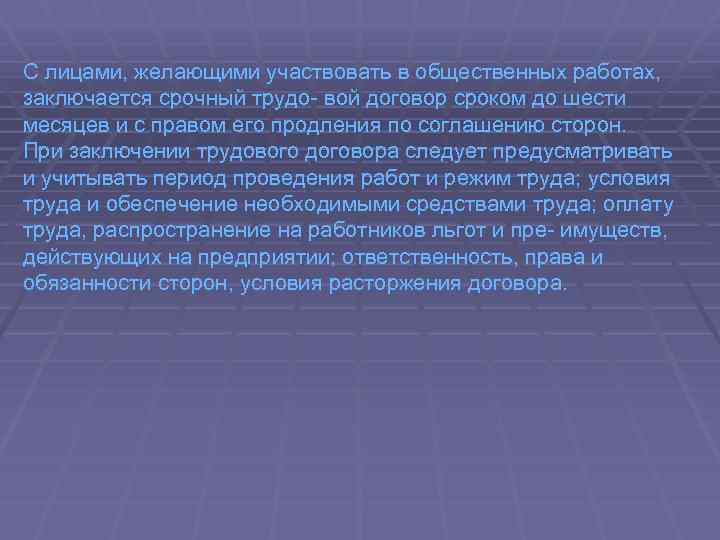 С лицами, желающими участвовать в общественных работах, заключается срочный трудо- вой договор сроком до шести месяцев и с правом его продления по соглашению сторон. При заключении трудового договора следует предусматривать и учитывать период проведения работ и режим труда; условия труда и обеспечение необходимыми средствами труда; оплату труда, распространение на работников льгот и пре- имуществ, действующих на предприятии; ответственность, права и обязанности сторон, условия расторжения договора.